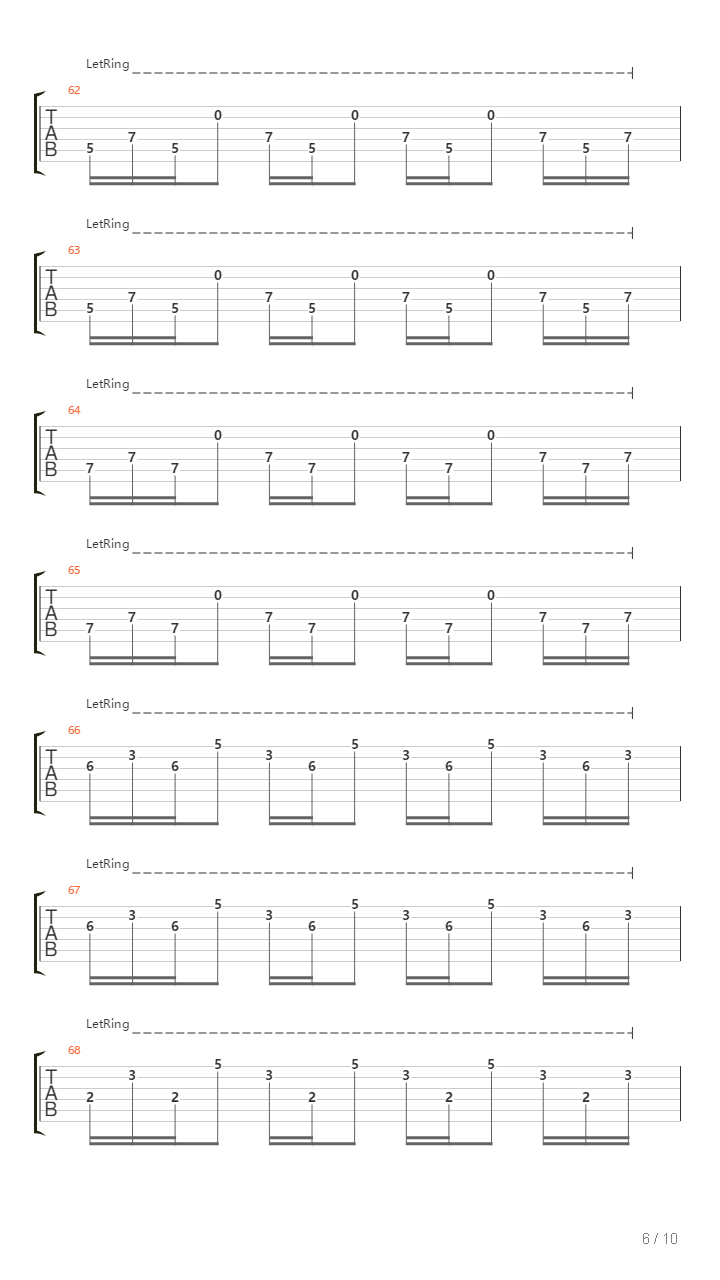 LetRing

62
T
A
B
5 7 5 0 7 5 0 7 5 0 7 5 7

LetRing

63
T
A
B
5 7 5 0 7 5 0 7 5 0 7 5 7

LetRing

64
T
A
B
7 7 7 0 7 7 0 7 7 0 7 7 7

LetRing

65
T
A
B
7 7 7 0 7 7 0 7 7 0 7 7 7

LetRing

66
T
A
B
6 3 6 5 3 6 5 3 6 5 3 6 3

LetRing

67
T
A
B
6 3 6 5 3 6 5 3 6 5 3 6 3

LetRing

68
T
A
B
2 3 2 5 3 2 5 3 2 5 3 2 3

6 / 10